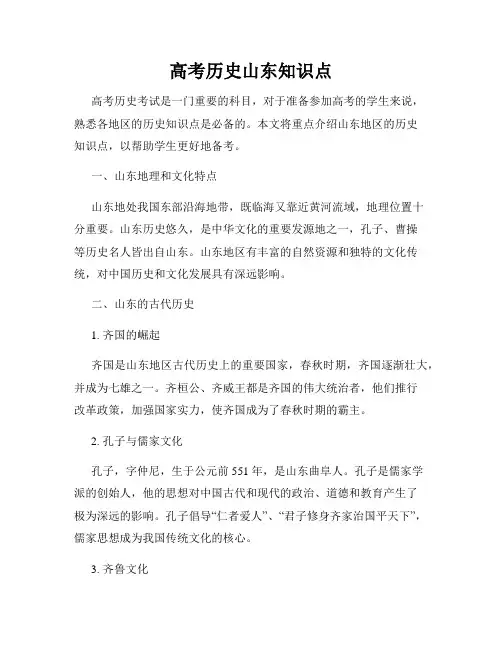 高考历史山东知识点

高考历史考试是一门重要的科目，对于准备参加高考的学生来说，熟悉各地区的历史知识点是必备的。本文将重点介绍山东地区的历史知识点，以帮助学生更好地备考。

一、山东地理和文化特点

山东地处我国东部沿海地带，既临海又靠近黄河流域，地理位置十分重要。山东历史悠久，是中华文化的重要发源地之一，孔子、曹操等历史名人皆出自山东。山东地区有丰富的自然资源和独特的文化传统，对中国历史和文化发展具有深远影响。

二、山东的古代历史

1. 齐国的崛起

齐国是山东地区古代历史上的重要国家，春秋时期，齐国逐渐壮大，并成为七雄之一。齐桓公、齐威王都是齐国的伟大统治者，他们推行改革政策，加强国家实力，使齐国成为了春秋时期的霸主。

2. 孔子与儒家文化

孔子，字仲尼，生于公元前 551 年，是山东曲阜人。孔子是儒家学派的创始人，他的思想对中国古代和现代的政治、道德和教育产生了极为深远的影响。孔子倡导“仁者爱人”、“君子修身齐家治国平天下”，儒家思想成为我国传统文化的核心。

3. 齐鲁文化